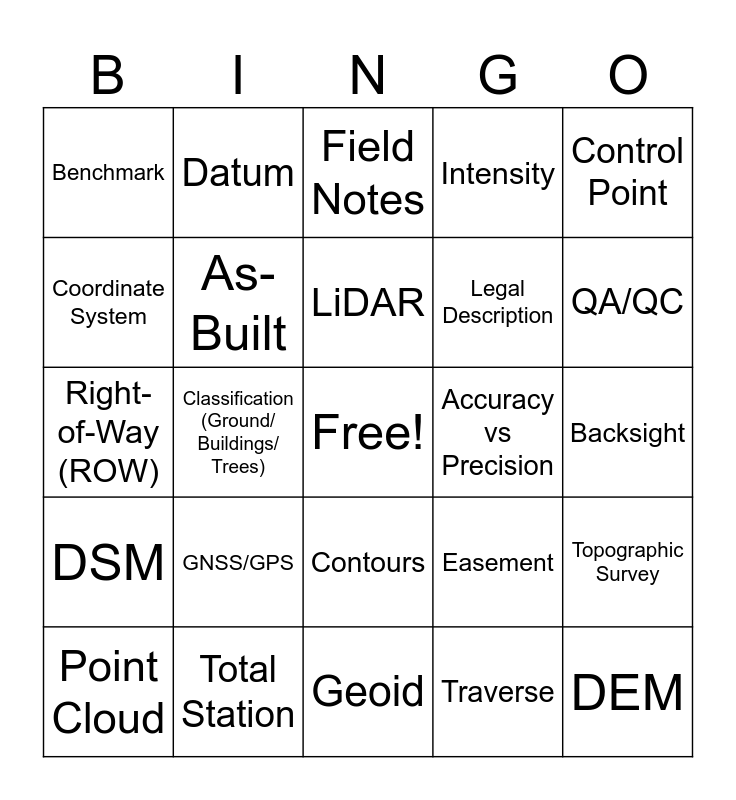 | B | I | N | G | O |
|---|---|---|---|---|
| Benchmark | Datum | Field Notes | Intensity | Control Point |
| Coordinate System | As-Built | LiDAR | Legal Description | QA/QC |
| Right-of-Way (ROW) | Classification (Ground/ Buildings/ Trees) | Free! | Accuracy vs Precision | Backsight |
| DSM | GNSS/GPS | Contours | Easement | Topographic Survey |
| Point Cloud | Total Station | Geoid | Traverse | DEM |